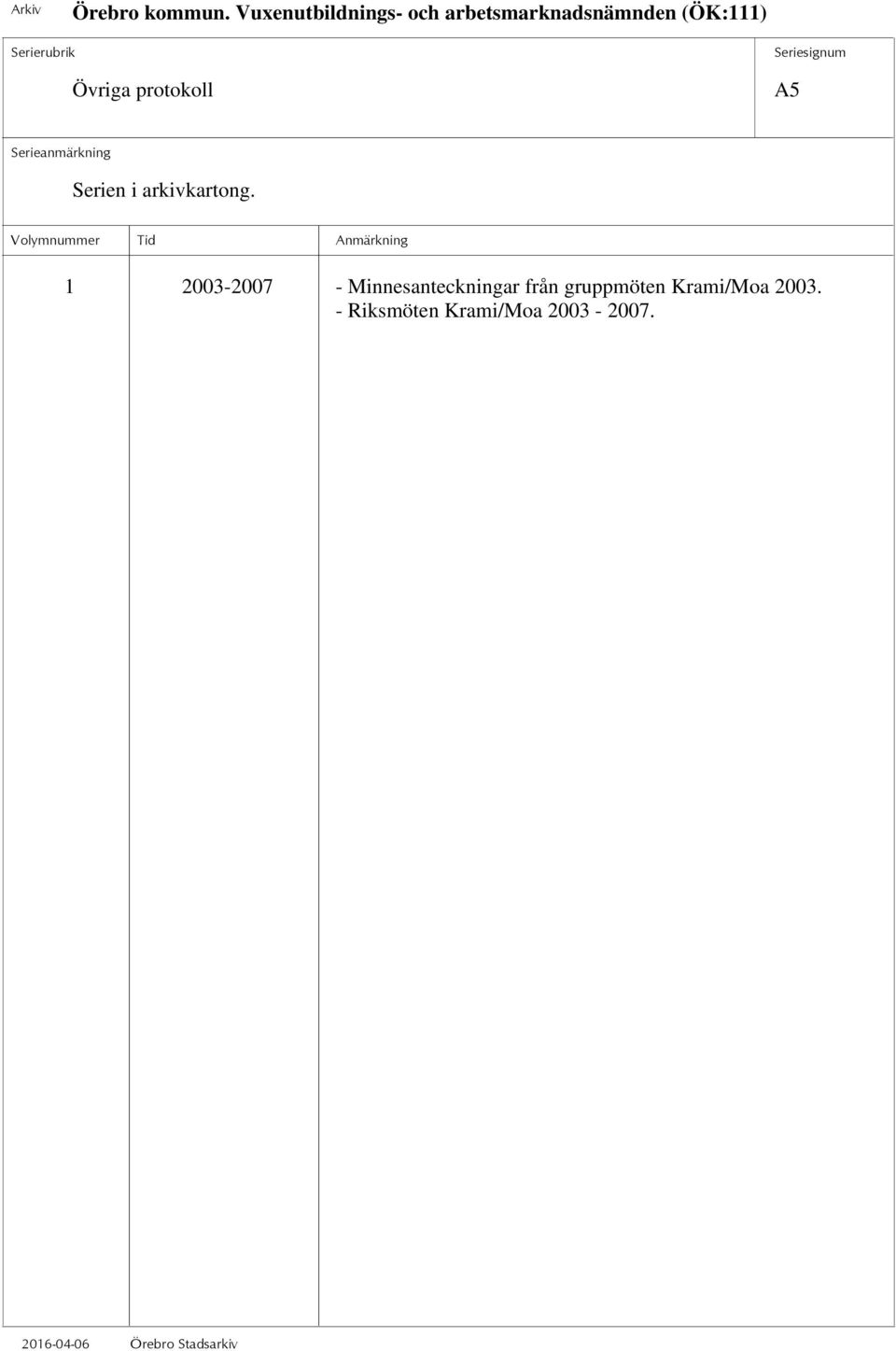 Arkiv Örebro kommun. Vuxenutbildnings- och arbetsmarknadsnämnden (ÖK:111)

Serierubrik
Övriga protokoll

Seriesignum
A5

Serieanmärkning
Serien i arkivkartong.

| Volymnummer | Tid | Anmärkning |
|---|---|---|
| 1 | 2003-2007 | - Minnesanteckningar från gruppmöten Krami/Moa 2003. - Riksmöten Krami/Moa 2003 - 2007. |

2016-04-06 Örebro Stadsarkiv